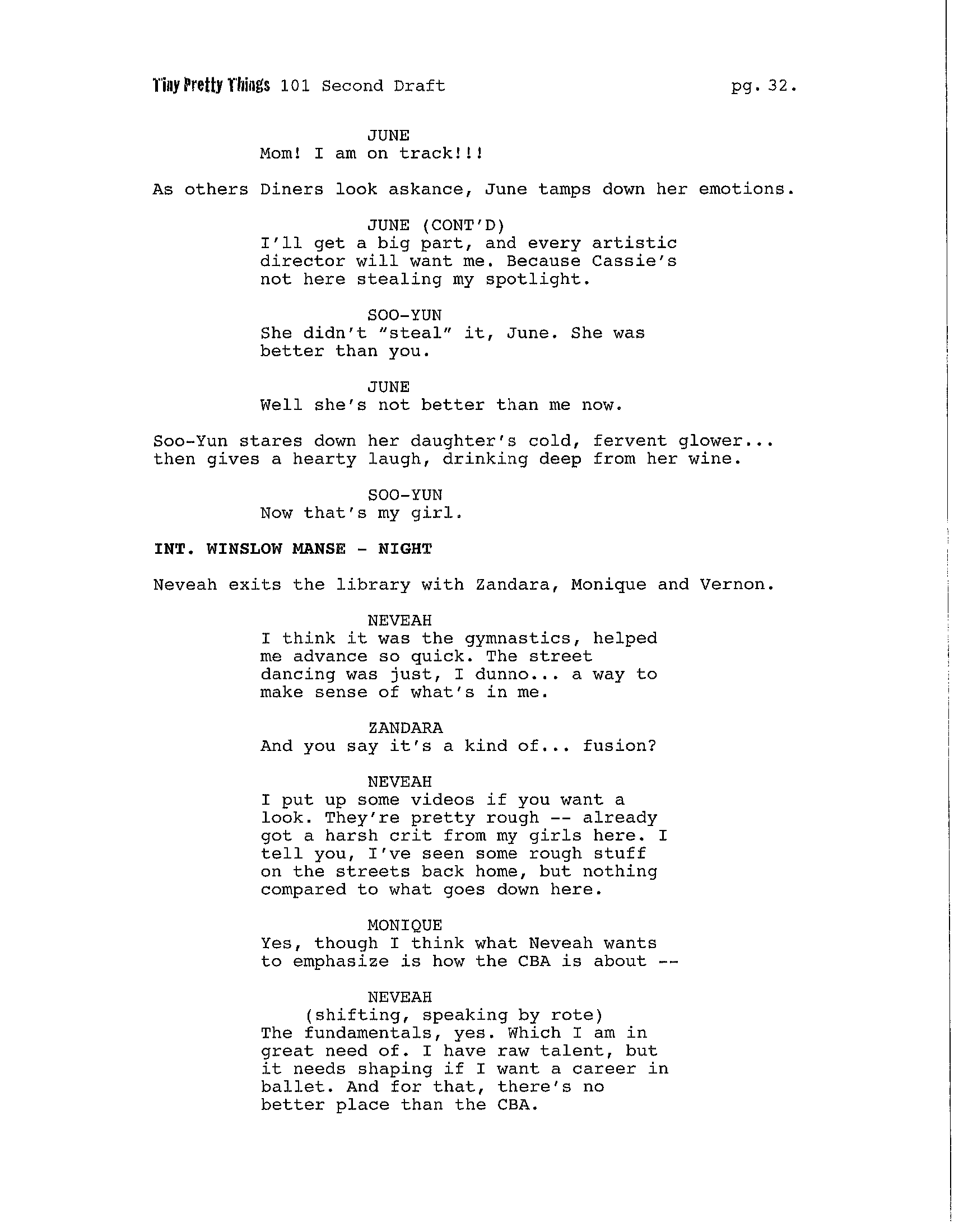 Tiny Pretty Things 101 Second Draft pg. 32.

JUNE
Mom! I am on track!!!

As others Diners look askance, June tamps down her emotions.

JUNE (CONT'D)
I'll get a big part, and every artistic director will want me. Because Cassie's not here stealing my spotlight.

SOO-YUN
She didn't "steal" it, June. She was better than you.

JUNE
Well she's not better than me now.

Soo-Yun stares down her daughter's cold, fervent glower... then gives a hearty laugh, drinking deep from her wine.

SOO-YUN
Now that's my girl.

INT. WINSLOW MANSE - NIGHT

Neveah exits the library with Zandara, Monique and Vernon.

NEVEAH
I think it was the gymnastics, helped me advance so quick. The street dancing was just, I dunno... a way to make sense of what's in me.

ZANDARA
And you say it's a kind of... fusion?

NEVEAH
I put up some videos if you want a look. They're pretty rough -- already got a harsh crit from my girls here. I tell you, I've seen some rough stuff on the streets back home, but nothing compared to what goes down here.

MONIQUE
Yes, though I think what Neveah wants to emphasize is how the CBA is about --

NEVEAH
(shifting, speaking by rote)
The fundamentals, yes. Which I am in great need of. I have raw talent, but it needs shaping if I want a career in ballet. And for that, there's no better place than the CBA.